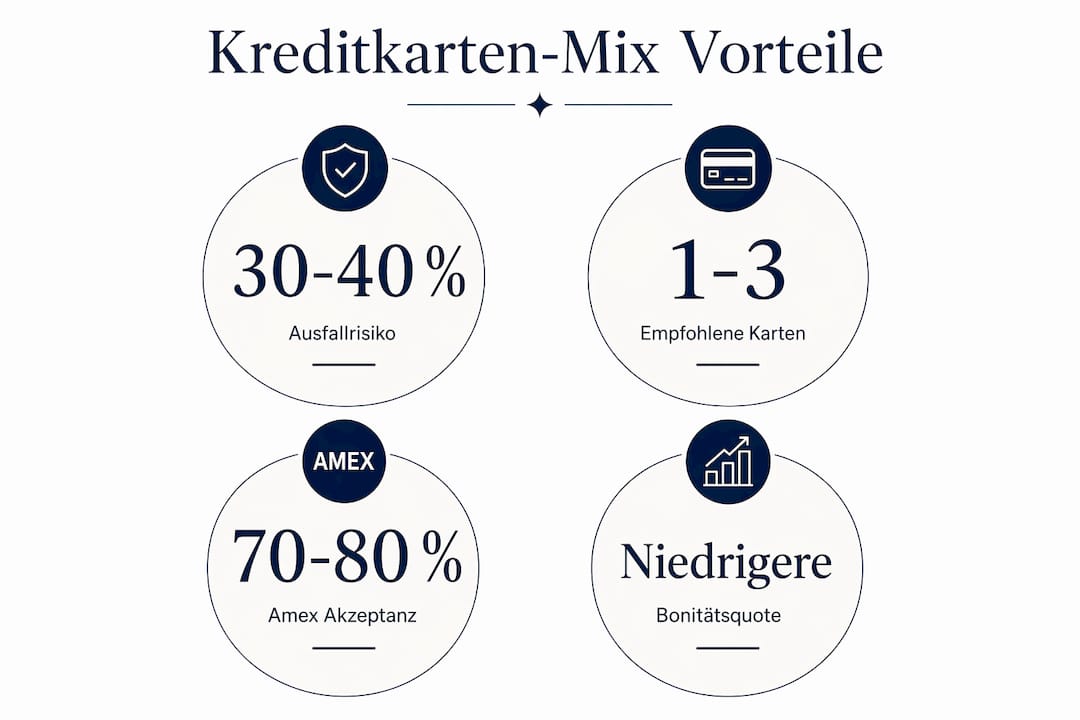 Kreditkarten-Mix Vorteile

30-40 %

Ausfallrisiko

1-3

Empfohlene Karten

AMEX

70-80 %

Amex Akzeptanz

Niedrigere

Bonitätsquote